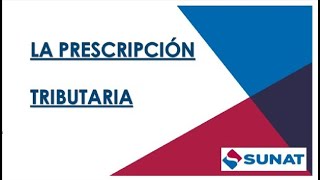 LA PRESCRIPCIÓN

TRIBUTARIA

SUNAT